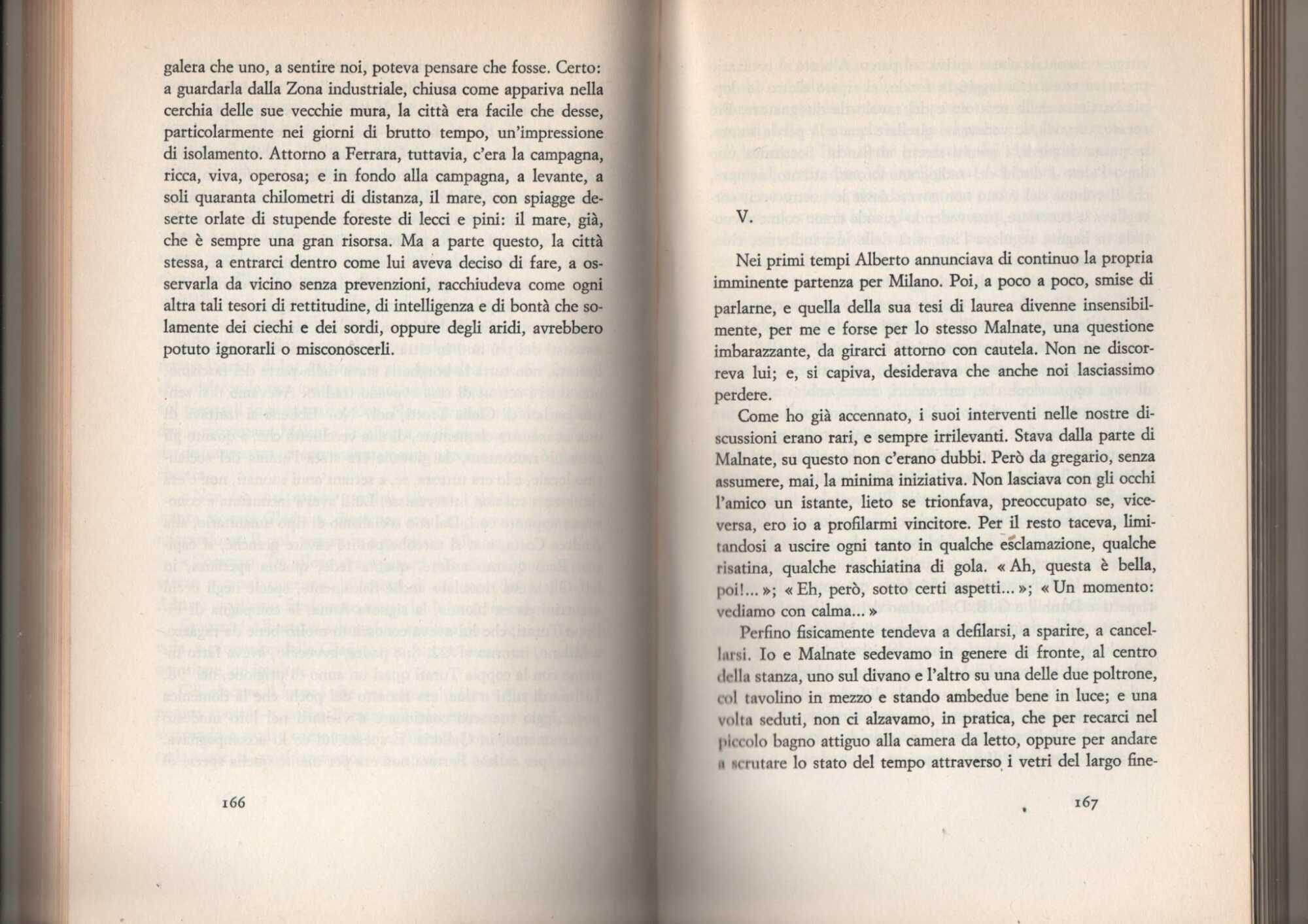 galera che uno, a sentire noi, poteva pensare che fosse. Certo: a guardarla dalla Zona industriale, chiusa come appariva nella cerchia delle sue vecchie mura, la città era facile che desse, particolarmente nei giorni di brutto tempo, un'impressione di isolamento. Attorno a Ferrara, tuttavia, c'era la campagna, ricca, viva, operosa; e in fondo alla campagna, a levante, a soli quaranta chilometri di distanza, il mare, con spiagge deserte orlate di stupende foreste di lecci e pini: il mare, già, che è sempre una gran risorsa. Ma a parte questo, la città stessa, a entrarci dentro come lui aveva deciso di fare, a osservarla da vicino senza prevenzioni, racchiudeva come ogni altra tali tesori di rettitudine, di intelligenza e di bontà che solamente dei ciechi e dei sordi, oppure degli aridi, avrebbero potuto ignorarli o misconoscerli.

166

V.

Nei primi tempi Alberto annunciava di continuo la propria imminente partenza per Milano. Poi, a poco a poco, smise di parlarne, e quella della sua tesi di laurea divenne insensibilmente, per me e forse per lo stesso Malnate, una questione imbarazzante, da girarci attorno con cautela. Non ne discorreva lui; e, si capiva, desiderava che anche noi lasciassimo perdere.

Come ho già accennato, i suoi interventi nelle nostre discussioni erano rari, e sempre irrilevanti. Stava dalla parte di Malnate, su questo non c'erano dubbi. Però da gregario, senza assumere, mai, la minima iniziativa. Non lasciava con gli occhi l'amico un istante, lieto se trionfava, preoccupato se, viceversa, ero io a profilarmi vincitore. Per il resto taceva, limitandosi a uscire ogni tanto in qualche esclamazione, qualche risatina, qualche raschiatina di gola. « Ah, questa è bella, poi!... »; « Eh, però, sotto certi aspetti... »; « Un momento: vediamo con calma... »

Perfino fisicamente tendeva a defilarsi, a sparire, a cancellarsi. Io e Malnate sedevamo in genere di fronte, al centro della stanza, uno sul divano e l'altro su una delle due poltrone, col tavolino in mezzo e stando ambedue bene in luce; e una volta seduti, non ci alzavamo, in pratica, che per recarci nel piccolo bagno attiguo alla camera da letto, oppure per andare a scrutare lo stato del tempo attraverso i vetri del largo fine-

167